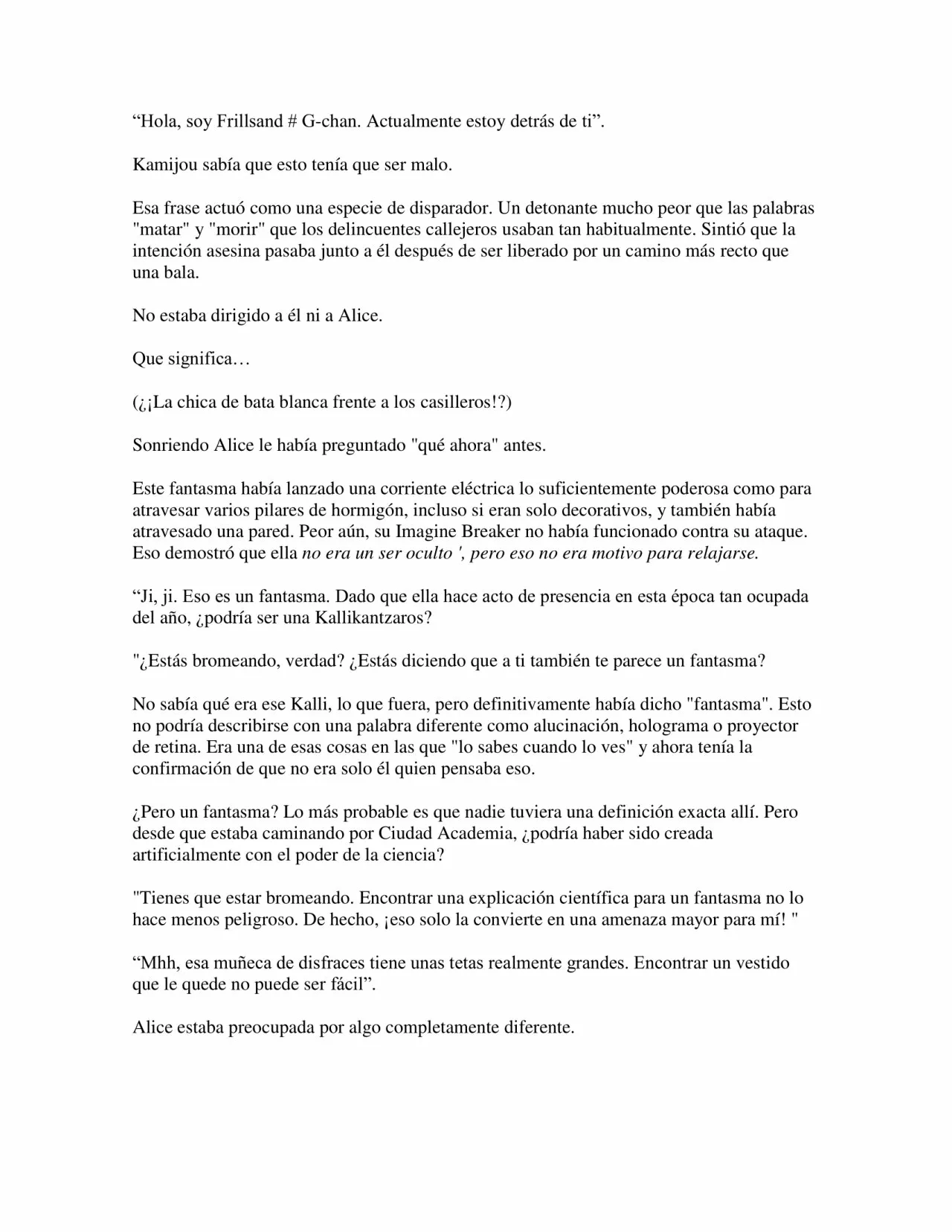 “Hola, soy Frillsand # G-chan. Actualmente estoy detrás de ti”.

Kamijou sabía que esto tenía que ser malo.

Esa frase actuó como una especie de disparador. Un detonante mucho peor que las palabras "matar" y "morir" que los delincuentes callejeros usaban tan habitualmente. Sintió que la intención asesina pasaba junto a él después de ser liberado por un camino más recto que una bala.

No estaba dirigido a él ni a Alice.

Que significa…

(¿¡La chica de bata blanca frente a los casilleros!?)

Sonriendo Alice le había preguntado "qué ahora" antes.

Este fantasma había lanzado una corriente eléctrica lo suficientemente poderosa como para atravesar varios pilares de hormigón, incluso si eran solo decorativos, y también había atravesado una pared. Peor aún, su Imagine Breaker no había funcionado contra su ataque. Eso demostró que ella no era un ser oculto ', pero eso no era motivo para relajarse.

“Ji, ji. Eso es un fantasma. Dado que ella hace acto de presencia en esta época tan ocupada del año, ¿podría ser una Kallikantzaros?

"¿Estás bromeando, verdad? ¿Estás diciendo que a ti también te parece un fantasma?

No sabía qué era ese Kalli, lo que fuera, pero definitivamente había dicho "fantasma". Esto no podría describirse con una palabra diferente como alucinación, holograma o proyector de retina. Era una de esas cosas en las que "lo sabes cuando lo ves" y ahora tenía la confirmación de que no era solo él quien pensaba eso.

¿Pero un fantasma? Lo más probable es que nadie tuviera una definición exacta allí. Pero desde que estaba caminando por Ciudad Academia, ¿podría haber sido creada artificialmente con el poder de la ciencia?

"Tienes que estar bromeando. Encontrar una explicación científica para un fantasma no lo hace menos peligroso. De hecho, ¡eso solo la convierte en una amenaza mayor para mí! "

“Mhh, esa muñeca de disfraces tiene unas tetas realmente grandes. Encontrar un vestido que le quede no puede ser fácil”.

Alice estaba preocupada por algo completamente diferente.